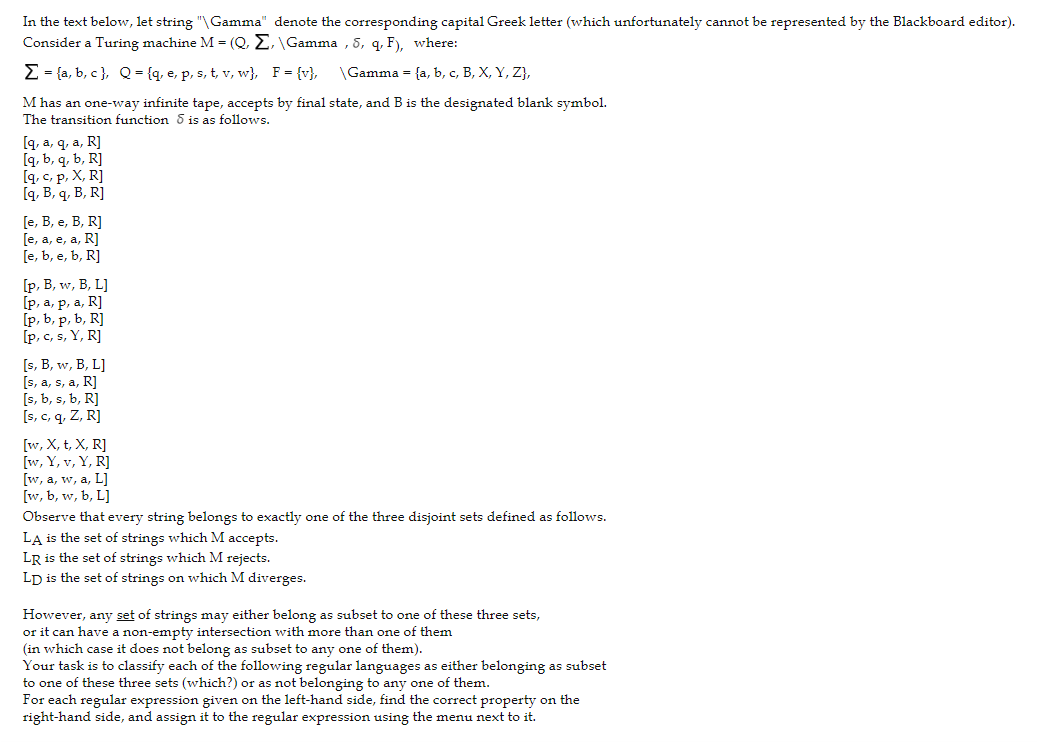 In the text below, let string "\Gamma" denote the corresponding capital Greek letter (which unfortunately cannot be represented by the Blackboard editor).
Consider a Turing machine M = (Q, $\Sigma$, \Gamma , $\delta$, q, F), where:

$\Sigma$ = {a, b, c }, Q = {q, e, p, s, t, v, w}, F = {v}, \Gamma = {a, b, c, B, X, Y, Z},

M has an one-way infinite tape, accepts by final state, and B is the designated blank symbol.
The transition function $\delta$ is as follows.
[q, a, q, a, R]
[q, b, q, b, R]
[q, c, p, X, R]
[q, B, q, B, R]

[e, B, e, B, R]
[e, a, e, a, R]
[e, b, e, b, R]

[p, B, w, B, L]
[p, a, p, a, R]
[p, b, p, b, R]
[p, c, s, Y, R]

[s, B, w, B, L]
[s, a, s, a, R]
[s, b, s, b, R]
[s, c, q, Z, R]

[w, X, t, X, R]
[w, Y, v, Y, R]
[w, a, w, a, L]
[w, b, w, b, L]
Observe that every string belongs to exactly one of the three disjoint sets defined as follows.
$L_A$ is the set of strings which M accepts.
$L_R$ is the set of strings which M rejects.
$L_D$ is the set of strings on which M diverges.

However, any set of strings may either belong as subset to one of these three sets, or it can have a non-empty intersection with more than one of them (in which case it does not belong as subset to any one of them).
Your task is to classify each of the following regular languages as either belonging as subset to one of these three sets (which?) or as not belonging to any one of them.
For each regular expression given on the left-hand side, find the correct property on the right-hand side, and assign it to the regular expression using the menu next to it.